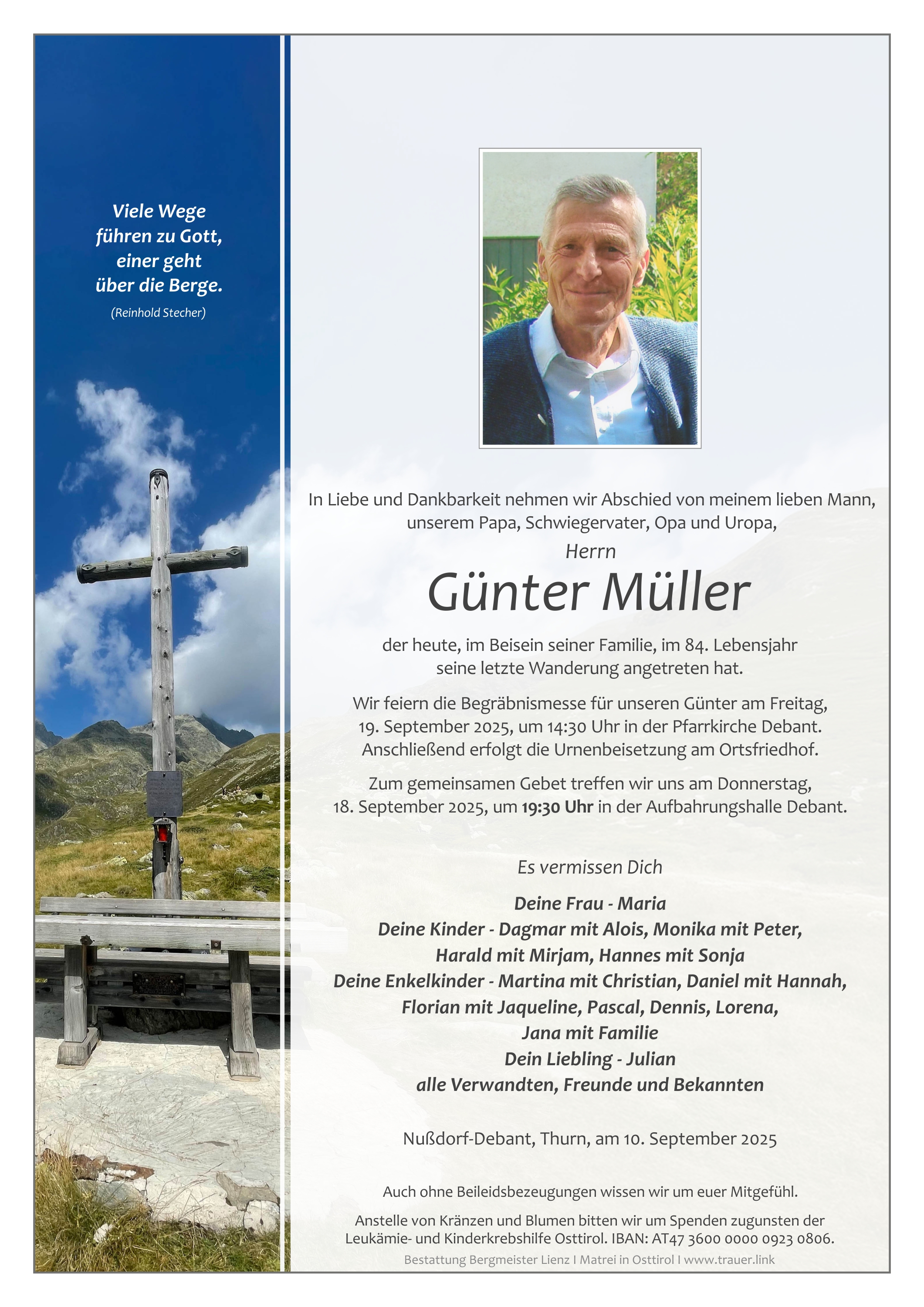 Viele Wege
führen zu Gott,
einer geht
über die Berge.
(Reinhold Stecher)

In Liebe und Dankbarkeit nehmen wir Abschied von meinem lieben Mann, unserem Papa, Schwiegervater, Opa und Uropa,

Herrn

Günter Müller

der heute, im Beisein seiner Familie, im 84. Lebensjahr seine letzte Wanderung angetreten hat.

Wir feiern die Begräbnismesse für unseren Günter am Freitag, 19. September 2025, um 14:30 Uhr in der Pfarrkirche Debant. Anschließend erfolgt die Urnenbeisetzung am Ortsfriedhof.

Zum gemeinsamen Gebet treffen wir uns am Donnerstag, 18. September 2025, um 19:30 Uhr in der Aufbahrungshalle Debant.

Es vermissen Dich

Deine Frau - Maria
Deine Kinder - Dagmar mit Alois, Monika mit Peter, Harald mit Mirjam, Hannes mit Sonja
Deine Enkelkinder - Martina mit Christian, Daniel mit Hannah, Florian mit Jaqueline, Pascal, Dennis, Lorena, Jana mit Familie
Dein Liebling - Julian
alle Verwandten, Freunde und Bekannten

Nußdorf-Debant, Thurn, am 10. September 2025

Auch ohne Beileidsbezeugungen wissen wir um euer Mitgefühl.

Anstelle von Kränzen und Blumen bitten wir um Spenden zugunsten der Leukämie- und Kinderkrebshilfe Osttirol. IBAN: AT47 3600 0000 0923 0806.

Bestattung Bergmeister Lienz I Matrei in Osttirol I www.trauer.link